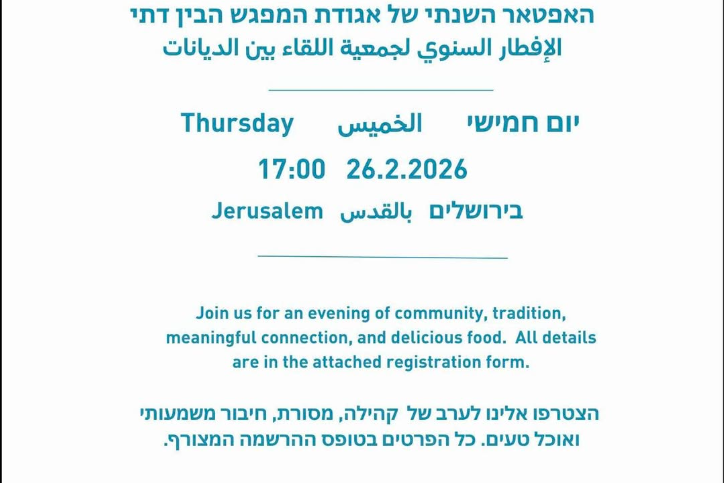 האפטאר השנתי של אגודת המפגש הבין דתי
الإفطار السنوي لجمعية اللقاء بين الديانات

יום חמישי الخميس Thursday

26.2.2026 17:00

בירושלים بالقدس Jerusalem

Join us for an evening of community, tradition, meaningful connection, and delicious food. All details are in the attached registration form.

הצטרפו אלינו לערב של קהילה, מסורת, חיבור משמעותי ואוכל טעים. כל הפרטים בטופס ההרשמה המצורף.